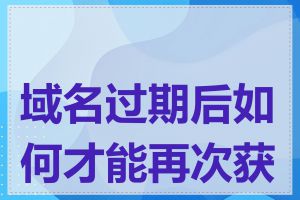 域名过期后如何才能再次获